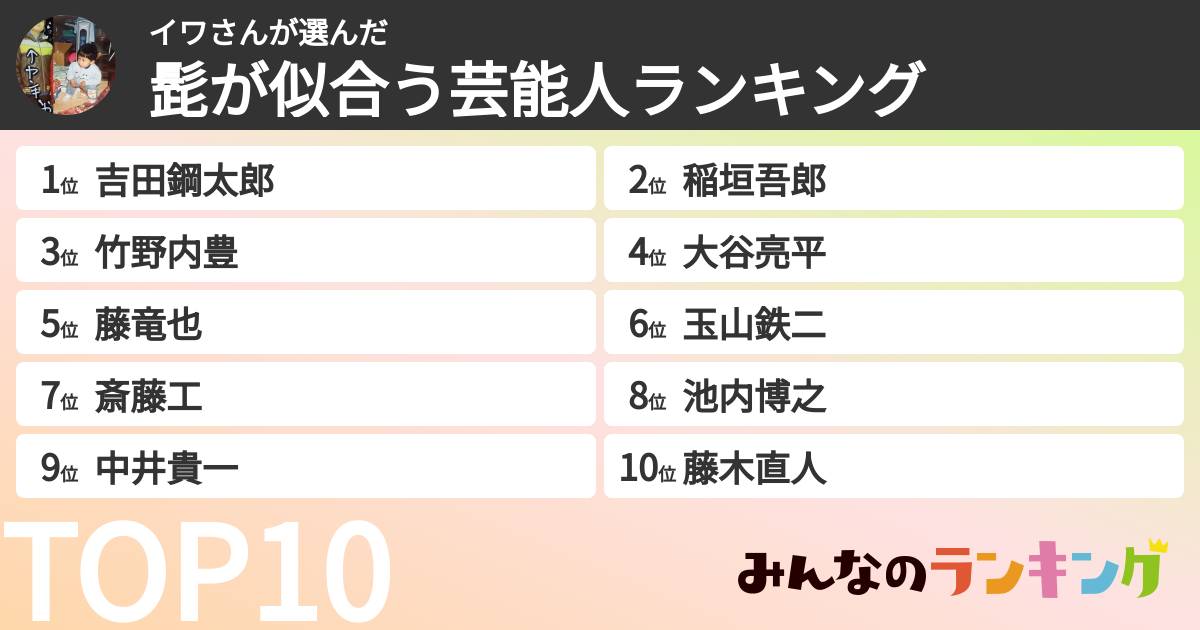 イワさんが選んだ
髭が似合う芸能人ランキング

1位 吉田鋼太郎
2位 稲垣吾郎
3位 竹野内豊
4位 大谷亮平
5位 藤竜也
6位 玉山鉄二
7位 斎藤工
8位 池内博之
9位 中井貴一
10位 藤木直人

TOP10

みんなのランキング